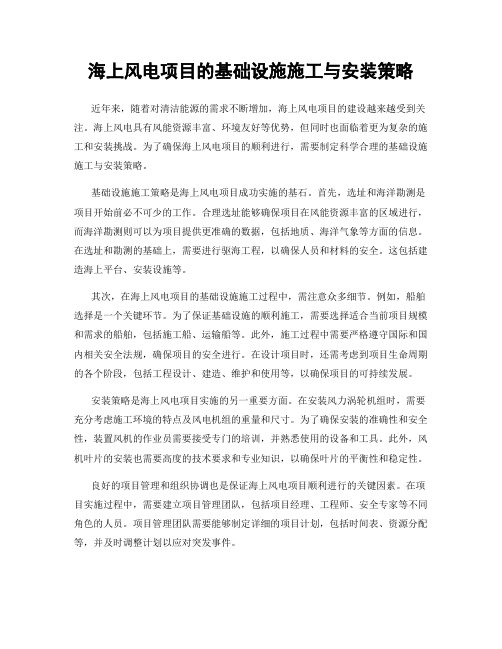 海上风电项目的基础设施施工与安装策略

近年来，随着对清洁能源的需求不断增加，海上风电项目的建设越来越受到关注。海上风电具有风能资源丰富、环境友好等优势，但同时也面临着更为复杂的施工和安装挑战。为了确保海上风电项目的顺利进行，需要制定科学合理的基础设施施工与安装策略。

基础设施施工策略是海上风电项目成功实施的基石。首先，选址和海洋勘测是项目开始前必不可少的工作。合理选址能够确保项目在风能资源丰富的区域进行，而海洋勘测则可以为项目提供更准确的数据，包括地质、海洋气象等方面的信息。在选址和勘测的基础上，需要进行驱海工程，以确保人员和材料的安全。这包括建造海上平台、安装设施等。

其次，在海上风电项目的基础设施施工过程中，需注意众多细节。例如，船舶选择是一个关键环节。为了保证基础设施的顺利施工，需要选择适合当前项目规模和需求的船舶，包括施工船、运输船等。此外，施工过程中需要严格遵守国际和国内相关安全法规，确保项目的安全进行。在设计项目时，还需考虑到项目生命周期的各个阶段，包括工程设计、建造、维护和使用等，以确保项目的可持续发展。

安装策略是海上风电项目实施的另一重要方面。在安装风力涡轮机组时，需要充分考虑施工环境的特点及风电机组的重量和尺寸。为了确保安装的准确性和安全性，装置风机的作业员需要接受专门的培训，并熟悉使用的设备和工具。此外，风机叶片的安装也需要高度的技术要求和专业知识，以确保叶片的平衡性和稳定性。

良好的项目管理和组织协调也是保证海上风电项目顺利进行的关键因素。在项目实施过程中，需要建立项目管理团队，包括项目经理、工程师、安全专家等不同角色的人员。项目管理团队需要能够制定详细的项目计划，包括时间表、资源分配等，并及时调整计划以应对突发事件。